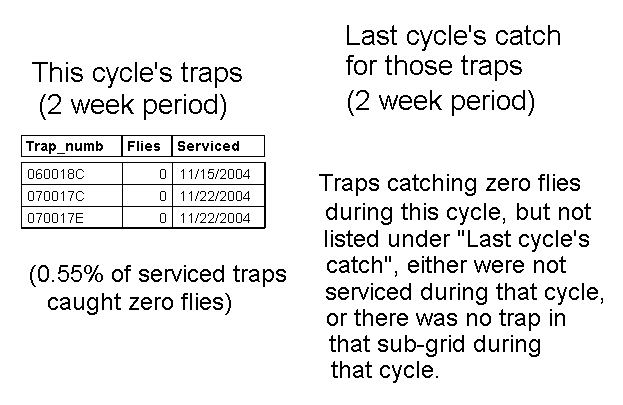 This cycle's traps
(2 week period)

| Trap_numb | Flies | Serviced |
|---|---|---|
| 060018C | 0 | 11/15/2004 |
| 070017C | 0 | 11/22/2004 |
| 070017E | 0 | 11/22/2004 |

(0.55% of serviced traps caught zero flies)

Last cycle's catch for those traps
(2 week period)

Traps catching zero flies during this cycle, but not listed under "Last cycle's catch", either were not serviced during that cycle, or there was no trap in that sub-grid during that cycle.